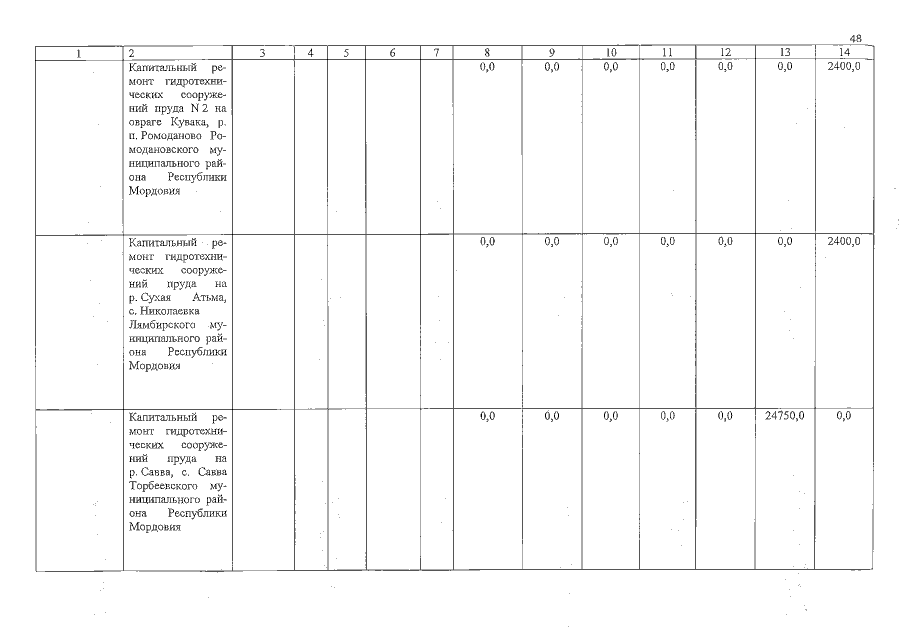 48

| 1 | 2 | 3 | 4 | 5 | 6 | 7 | 8 | 9 | 10 | 11 | 12 | 13 | 14 |
|---|---|---|---|---|---|---|---|---|---|---|---|---|---|
| | Капитальный ремонт гидротехнических сооружений пруда N 2 на овраге Кувака, р. п. Ромоданово Ромодановского муниципального района Республики Мордовия | | | | | | 0,0 | 0,0 | 0,0 | 0,0 | 0,0 | 0,0 | 2400,0 |
| | Капитальный ремонт гидротехнических сооружений пруда на р. Сухая Атьма, с. Николаевка Лямбирского муниципального района Республики Мордовия | | | | | | 0,0 | 0,0 | 0,0 | 0,0 | 0,0 | 0,0 | 2400,0 |
| | Капитальный ремонт гидротехнических сооружений пруда на р. Савва, с. Савва Торбеевского муниципального района Республики Мордовия | | | | | | 0,0 | 0,0 | 0,0 | 0,0 | 0,0 | 24750,0 | 0,0 |